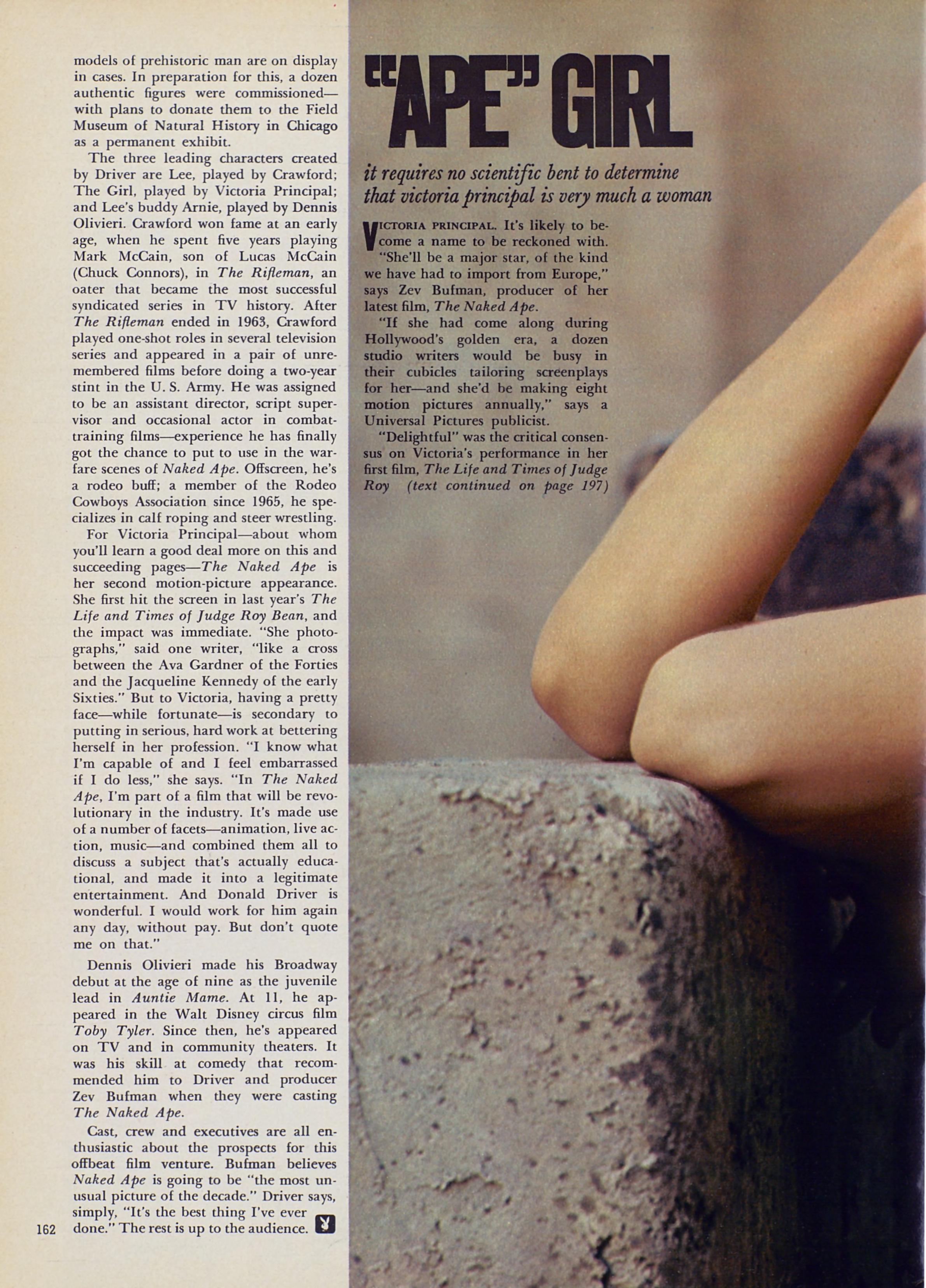 models of prehistoric man are on display in cases. In preparation for this, a dozen authentic figures were commissioned—with plans to donate them to the Field Museum of Natural History in Chicago as a permanent exhibit.

The three leading characters created by Driver are Lee, played by Crawford; The Girl, played by Victoria Principal; and Lee's buddy Arnie, played by Dennis Olivieri. Crawford won fame at an early age, when he spent five years playing Mark McCain, son of Lucas McCain (Chuck Connors), in The Rifleman, an oater that became the most successful syndicated series in TV history. After The Rifleman ended in 1963, Crawford played one-shot roles in several television series and appeared in a pair of unremembered films before doing a two-year stint in the U. S. Army. He was assigned to be an assistant director, script supervisor and occasional actor in combat-training films—experience he has finally got the chance to put to use in the warfare scenes of Naked Ape. Offscreen, he's a rodeo buff; a member of the Rodeo Cowboys Association since 1965, he specializes in calf roping and steer wrestling.

For Victoria Principal—about whom you'll learn a good deal more on this and succeeding pages—The Naked Ape is her second motion-picture appearance. She first hit the screen in last year's The Life and Times of Judge Roy Bean, and the impact was immediate. "She photographs," said one writer, "like a cross between the Ava Gardner of the Forties and the Jacqueline Kennedy of the early Sixties." But to Victoria, having a pretty face—while fortunate—is secondary to putting in serious, hard work at bettering herself in her profession. "I know what I'm capable of and I feel embarrassed if I do less," she says. "In The Naked Ape, I'm part of a film that will be revolutionary in the industry. It's made use of a number of facets—animation, live action, music—and combined them all to discuss a subject that's actually educational, and made it into a legitimate entertainment. And Donald Driver is wonderful. I would work for him again any day, without pay. But don't quote me on that."

Dennis Olivieri made his Broadway debut at the age of nine as the juvenile lead in Auntie Mame. At 11, he appeared in the Walt Disney circus film Toby Tyler. Since then, he's appeared on TV and in community theaters. It was his skill at comedy that recommended him to Driver and producer Zev Bufman when they were casting The Naked Ape.

Cast, crew and executives are all enthusiastic about the prospects for this offbeat film venture. Bufman believes Naked Ape is going to be "the most unusual picture of the decade." Driver says, simply, "It's the best thing I've ever done." The rest is up to the audience.

162

"APE" GIRL

it requires no scientific bent to determine that victoria principal is very much a woman

VICTORIA PRINCIPAL. It's likely to become a name to be reckoned with.

"She'll be a major star, of the kind we have had to import from Europe," says Zev Bufman, producer of her latest film, The Naked Ape.

"If she had come along during Hollywood's golden era, a dozen studio writers would be busy in their cubicles tailoring screenplays for her—and she'd be making eight motion pictures annually," says a Universal Pictures publicist.

"Delightful" was the critical consensus on Victoria's performance in her first film, The Life and Times of Judge Roy (text continued on page 197)